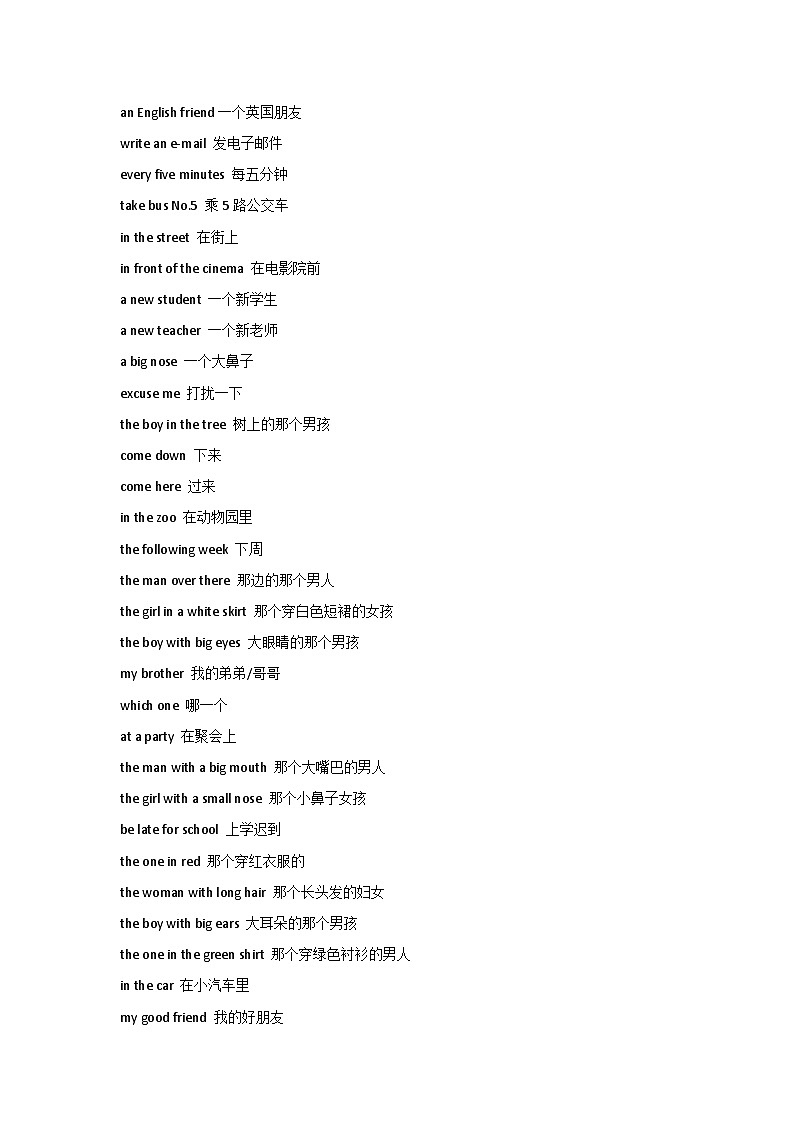 an English friend 一个英国朋友

write an e-mail 发电子邮件

every five minutes 每五分钟

take bus No.5 乘 5 路公交车

in the street 在街上

in front of the cinema 在电影院前

a new student 一个新学生

a new teacher 一个新老师

a big nose 一个大鼻子

excuse me 打扰一下

the boy in the tree 树上的那个男孩

come down 下来

come here 过来

in the zoo 在动物园里

the following week 下周

the man over there 那边的那个男人

the girl in a white skirt 那个穿白色短裙的女孩

the boy with big eyes 大眼睛的那个男孩

my brother 我的弟弟/哥哥

which one 哪一个

at a party 在聚会上

the man with a big mouth 那个大嘴巴的男人

the girl with a small nose 那个小鼻子女孩

be late for school 上学迟到

the one in red 那个穿红衣服的

the woman with long hair 那个长头发的妇女

the boy with big ears 大耳朵的那个男孩

the one in the green shirt 那个穿绿色衬衫的男人

in the car 在小汽车里

my good friend 我的好朋友